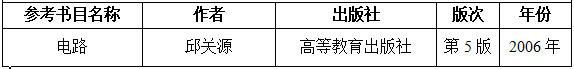 | 参考书目名称 | 作者 | 出版社 | 版次 | 年份 |
|---|---|---|---|---|
| 电路 | 邱关源 | 高等教育出版社 | 第 5 版 | 2006 年 |